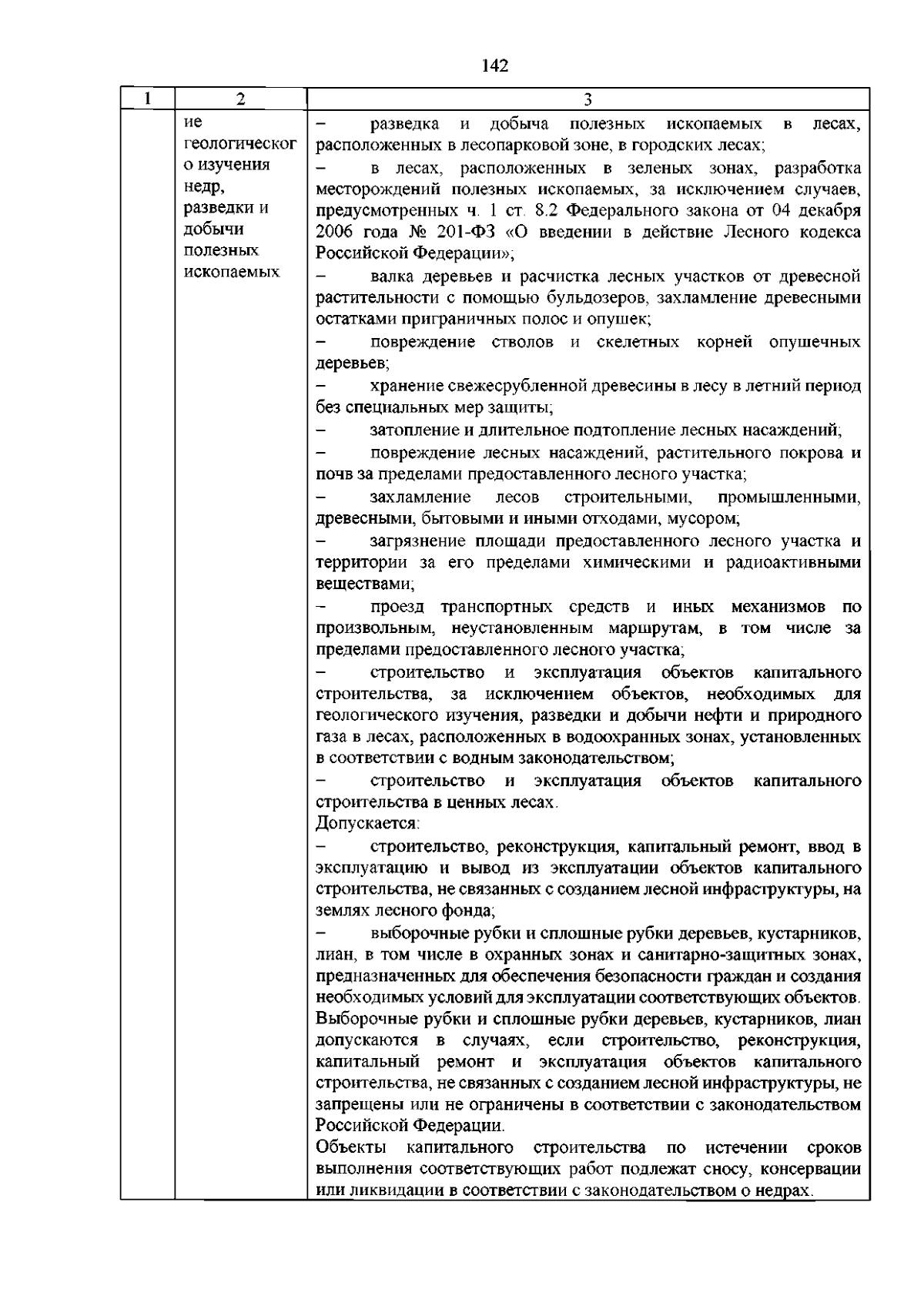 142

| 1 | 2 | 3 |
|---|---|---|
|  | ие геологического изучения недр, разведки и добычи полезных ископаемых | – разведка и добыча полезных ископаемых в лесах, расположенных в лесопарковой зоне, в городских лесах; – в лесах, расположенных в зеленых зонах, разработка месторождений полезных ископаемых, за исключением случаев, предусмотренных ч. 1 ст. 8.2 Федерального закона от 04 декабря 2006 года № 201-ФЗ «О введении в действие Лесного кодекса Российской Федерации»; – валка деревьев и расчистка лесных участков от древесной растительности с помощью бульдозеров, захламление древесными остатками приграничных полос и опушек; – повреждение стволов и скелетных корней опушечных деревьев; – хранение свежесрубленной древесины в лесу в летний период без специальных мер защиты; – затопление и длительное подтопление лесных насаждений; – повреждение лесных насаждений, растительного покрова и почв за пределами предоставленного лесного участка; – захламление лесов строительными, промышленными, древесными, бытовыми и иными отходами, мусором; – загрязнение площади предоставленного лесного участка и территории за его пределами химическими и радиоактивными веществами; – проезд транспортных средств и иных механизмов по произвольным, неустановленным маршрутам, в том числе за пределами предоставленного лесного участка; – строительство и эксплуатация объектов капитального строительства, за исключением объектов, необходимых для геологического изучения, разведки и добычи нефти и природного газа в лесах, расположенных в водоохранных зонах, установленных в соответствии с водным законодательством; – строительство и эксплуатация объектов капитального строительства в ценных лесах. Допускается: – строительство, реконструкция, капитальный ремонт, ввод в эксплуатацию и вывод из эксплуатации объектов капитального строительства, не связанных с созданием лесной инфраструктуры, на землях лесного фонда; – выборочные рубки и сплошные рубки деревьев, кустарников, лиан, в том числе в охранных зонах и санитарно-защитных зонах, предназначенных для обеспечения безопасности граждан и создания необходимых условий для эксплуатации соответствующих объектов. Выборочные рубки и сплошные рубки деревьев, кустарников, лиан допускаются в случаях, если строительство, реконструкция, капитальный ремонт и эксплуатация объектов капитального строительства, не связанных с созданием лесной инфраструктуры, не запрещены или не ограничены в соответствии с законодательством Российской Федерации. Объекты капитального строительства по истечении сроков выполнения соответствующих работ подлежат сносу, консервации или ликвидации в соответствии с законодательством о недрах. |